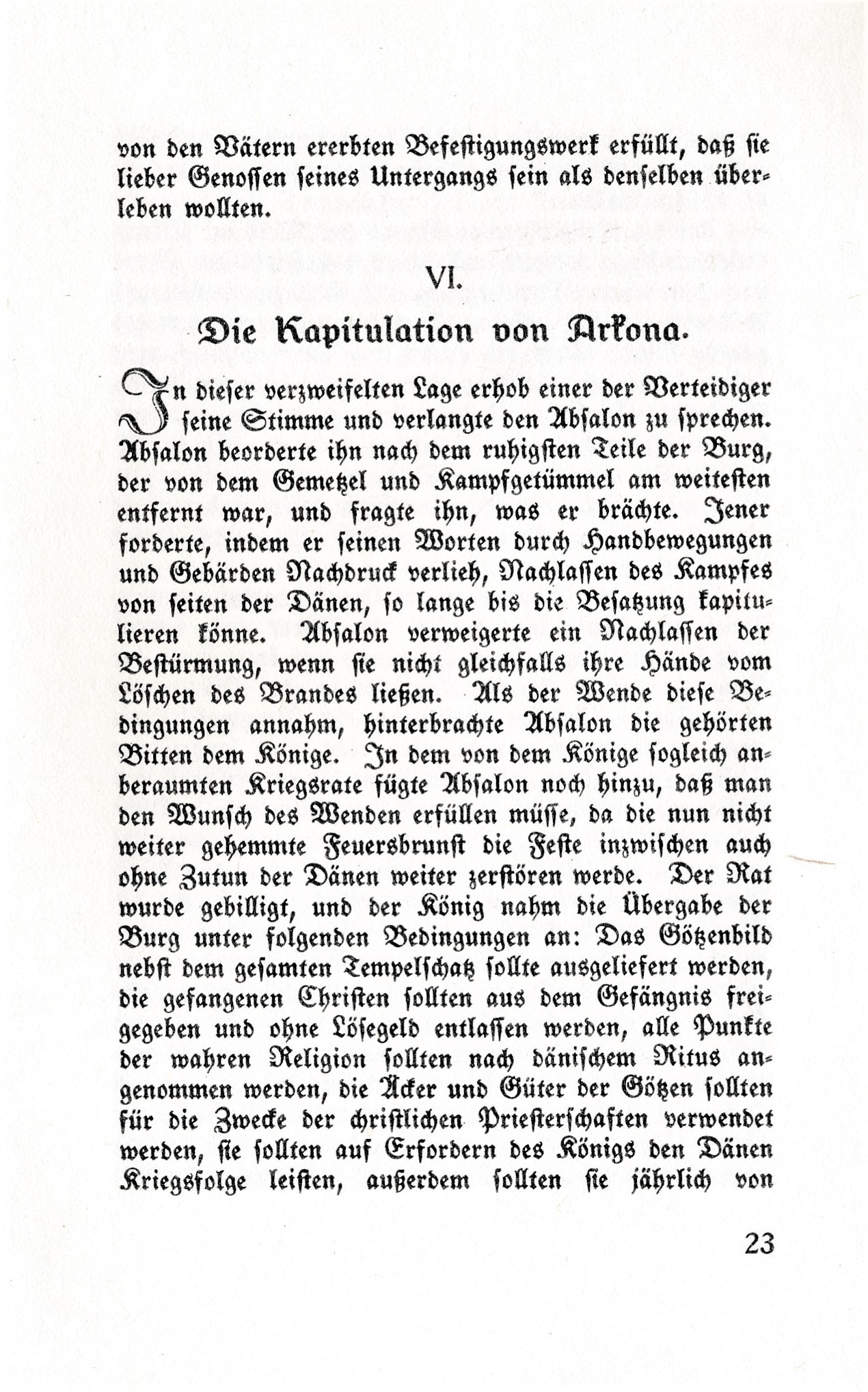 von den Vätern ererbten Befestigungswerk erfüllt, daß sie lieber Genossen seines Untergangs sein als denselben überleben wollten.

VI.

Die Kapitulation von Arkona.

In dieser verzweifelten Lage erhob einer der Verteidiger seine Stimme und verlangte den Absalon zu sprechen. Absalon beorderte ihn nach dem ruhigsten Teile der Burg, der von dem Gemetzel und Kampfgetümmel am weitesten entfernt war, und fragte ihn, was er brächte. Jener forderte, indem er seinen Worten durch Handbewegungen und Gebärden Nachdruck verlieh, Nachlassen des Kampfes von seiten der Dänen, so lange bis die Besatzung kapitulieren könne. Absalon verweigerte ein Nachlassen der Bestürmung, wenn sie nicht gleichfalls ihre Hände vom Löschen des Brandes ließen. Als der Wende diese Bedingungen annahm, hinterbrachte Absalon die gehörten Bitten dem Könige. In dem von dem Könige sogleich anberaumten Kriegsrate fügte Absalon noch hinzu, daß man den Wunsch des Wenden erfüllen müsse, da die nun nicht weiter gehemmte Feuersbrunst die Feste inzwischen auch ohne Zutun der Dänen weiter zerstören werde. Der Rat wurde gebilligt, und der König nahm die Übergabe der Burg unter folgenden Bedingungen an: Das Götzenbild nebst dem gesamten Tempelschatz sollte ausgeliefert werden, die gefangenen Christen sollten aus dem Gefängnis freigegeben und ohne Lösegeld entlassen werden, alle Punkte der wahren Religion sollten nach dänischem Ritus angenommen werden, die Äcker und Güter der Götzen sollten für die Zwecke der christlichen Priesterschaften verwendet werden, sie sollten auf Erfordern des Königs den Dänen Kriegsfolge leisten, außerdem sollten sie jährlich von

23